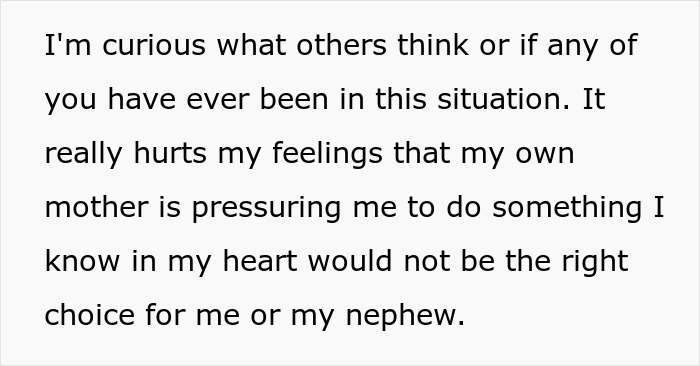 I'm curious what others think or if any of you have ever been in this situation. It really hurts my feelings that my own mother is pressuring me to do something I know in my heart would not be the right choice for me or my nephew.